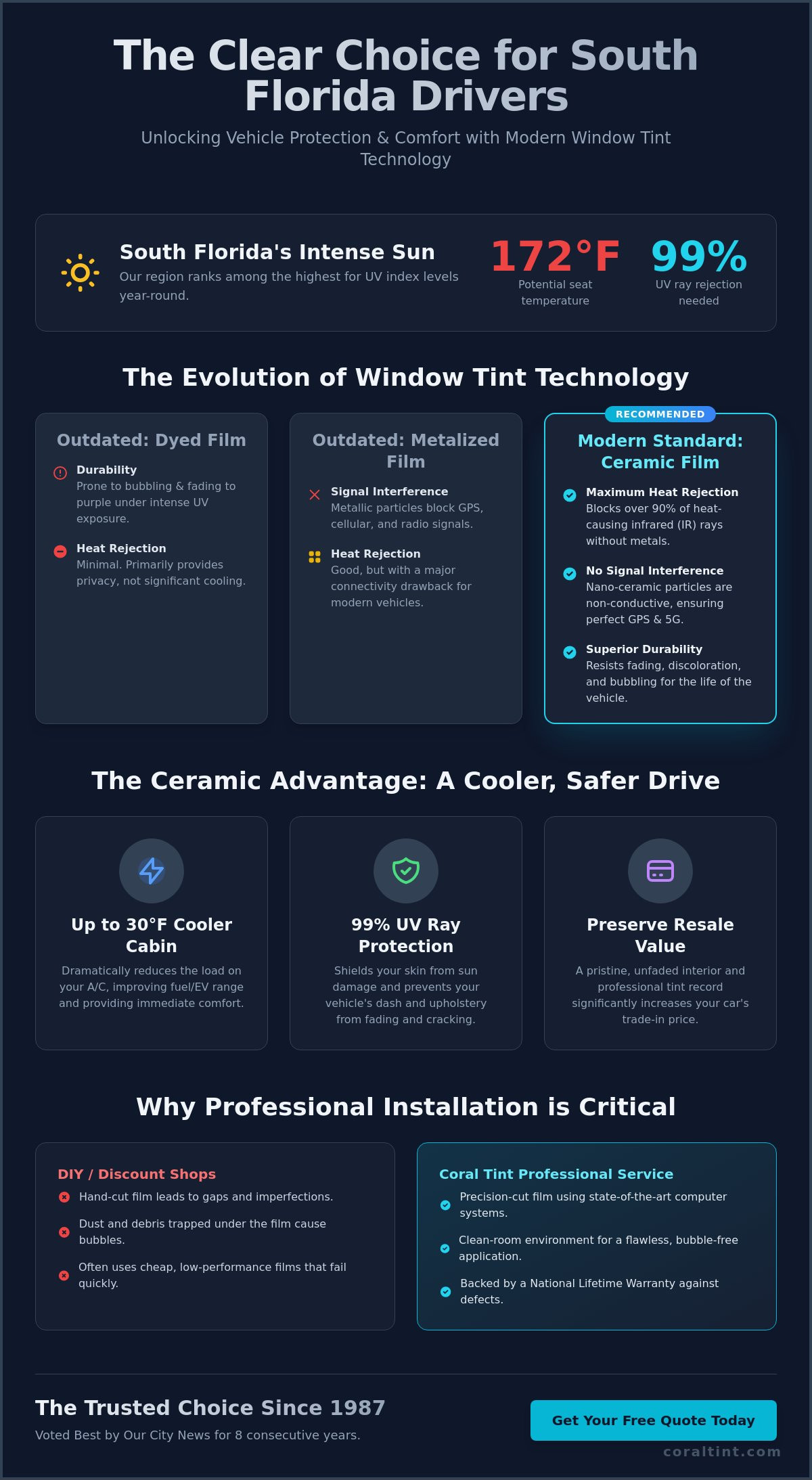 The Clear Choice for South Florida Drivers

Unlocking Vehicle Protection & Comfort with Modern Window Tint Technology

South Florida's Intense Sun

Our region ranks among the highest for UV index levels year-round.

172°F
Potential seat temperature

99%
UV ray rejection needed

The Evolution of Window Tint Technology

Outdated: Dyed Film

Durability
Prone to bubbling & fading to purple under intense UV exposure.

Heat Rejection
Minimal. Primarily provides privacy, not significant cooling.

Outdated: Metalized Film

Signal Interference
Metallic particles block GPS, cellular, and radio signals.

Heat Rejection
Good, but with a major connectivity drawback for modern vehicles.

RECOMMENDED

Modern Standard: Ceramic Film

Maximum Heat Rejection
Blocks over 90% of heat-causing infrared (IR) rays without metals.

No Signal Interference
Nano-ceramic particles are non-conductive, ensuring perfect GPS & 5G.

Superior Durability
Resists fading, discoloration, and bubbling for the life of the vehicle.

The Ceramic Advantage: A Cooler, Safer Drive

Up to 30°F Cooler Cabin
Dramatically reduces the load on your A/C, improving fuel/EV range and providing immediate comfort.

99% UV Ray Protection
Shields your skin from sun damage and prevents your vehicle's dash and upholstery from fading and cracking.

Preserve Resale Value
A pristine, unfaded interior and professional tint record significantly increases your car's trade-in price.

Why Professional Installation is Critical

DIY / Discount Shops
Hand-cut film leads to gaps and imperfections.
Dust and debris trapped under the film cause bubbles.
Often uses cheap, low-performance films that fail quickly.

Coral Tint Professional Service
Precision-cut film using state-of-the-art computer systems.
Clean-room environment for a flawless, bubble-free application.
Backed by a National Lifetime Warranty against defects.

The Trusted Choice Since 1987
Voted Best by Our City News for 8 consecutive years.

Get Your Free Quote Today

coraltint.com